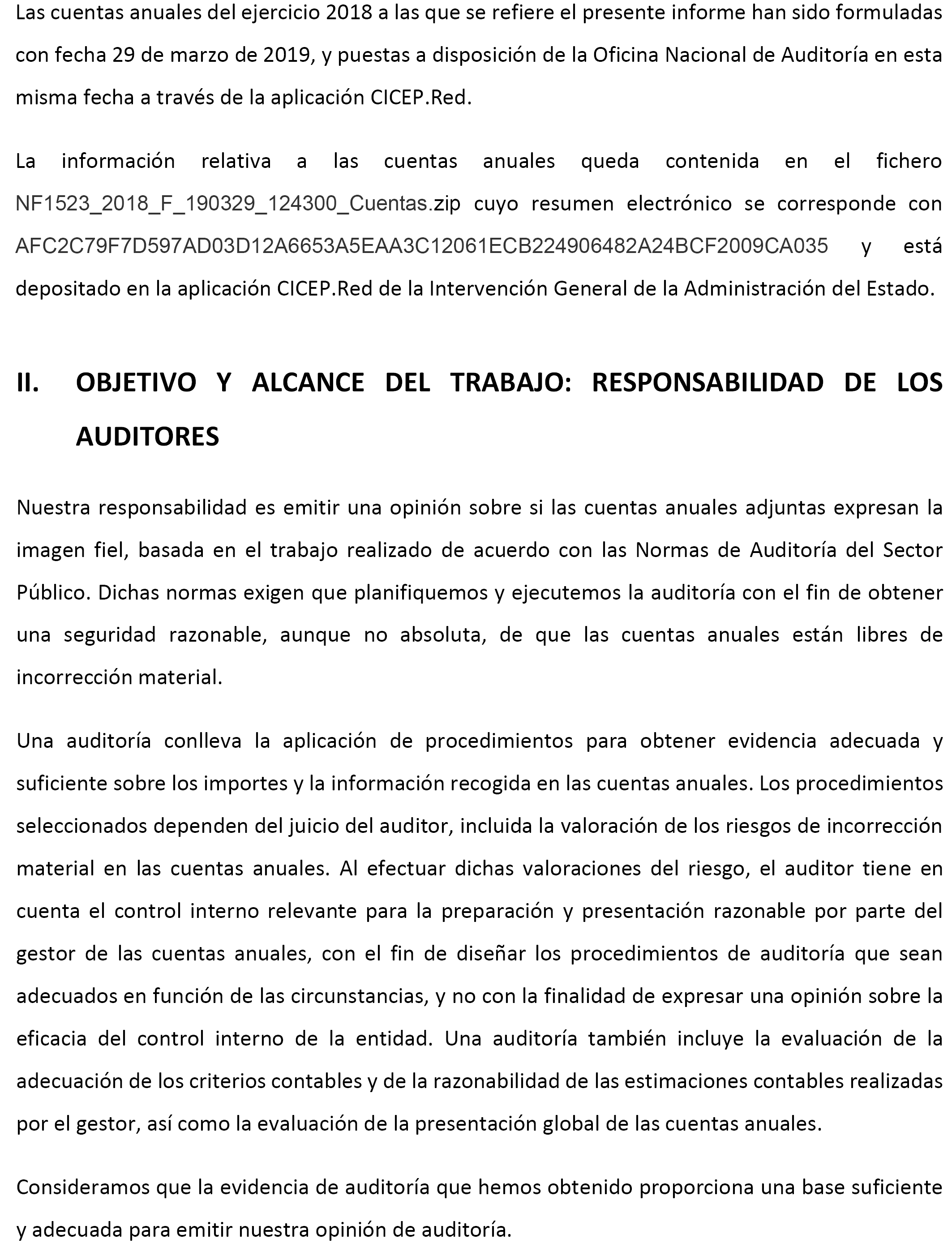 Las cuentas anuales del ejercicio 2018 a las que se refiere el presente informe han sido formuladas con fecha 29 de marzo de 2019, y puestas a disposición de la Oficina Nacional de Auditoría en esta misma fecha a través de la aplicación CICEP.Red.

La información relativa a las cuentas anuales queda contenida en el fichero NF1523_2018_F_190329_124300_Cuentas.zip cuyo resumen electrónico se corresponde con AFC2C79F7D597AD03D12A6653A5EAA3C12061ECB224906482A24BCF2009CA035 y está depositado en la aplicación CICEP.Red de la Intervención General de la Administración del Estado.

II. OBJETIVO Y ALCANCE DEL TRABAJO: RESPONSABILIDAD DE LOS AUDITORES

Nuestra responsabilidad es emitir una opinión sobre si las cuentas anuales adjuntas expresan la imagen fiel, basada en el trabajo realizado de acuerdo con las Normas de Auditoría del Sector Público. Dichas normas exigen que planifiquemos y ejecutemos la auditoría con el fin de obtener una seguridad razonable, aunque no absoluta, de que las cuentas anuales están libres de incorrección material.

Una auditoría conlleva la aplicación de procedimientos para obtener evidencia adecuada y suficiente sobre los importes y la información recogida en las cuentas anuales. Los procedimientos seleccionados dependen del juicio del auditor, incluida la valoración de los riesgos de incorrección material en las cuentas anuales. Al efectuar dichas valoraciones del riesgo, el auditor tiene en cuenta el control interno relevante para la preparación y presentación razonable por parte del gestor de las cuentas anuales, con el fin de diseñar los procedimientos de auditoría que sean adecuados en función de las circunstancias, y no con la finalidad de expresar una opinión sobre la eficacia del control interno de la entidad. Una auditoría también incluye la evaluación de la adecuación de los criterios contables y de la razonabilidad de las estimaciones contables realizadas por el gestor, así como la evaluación de la presentación global de las cuentas anuales.

Consideramos que la evidencia de auditoría que hemos obtenido proporciona una base suficiente y adecuada para emitir nuestra opinión de auditoría.